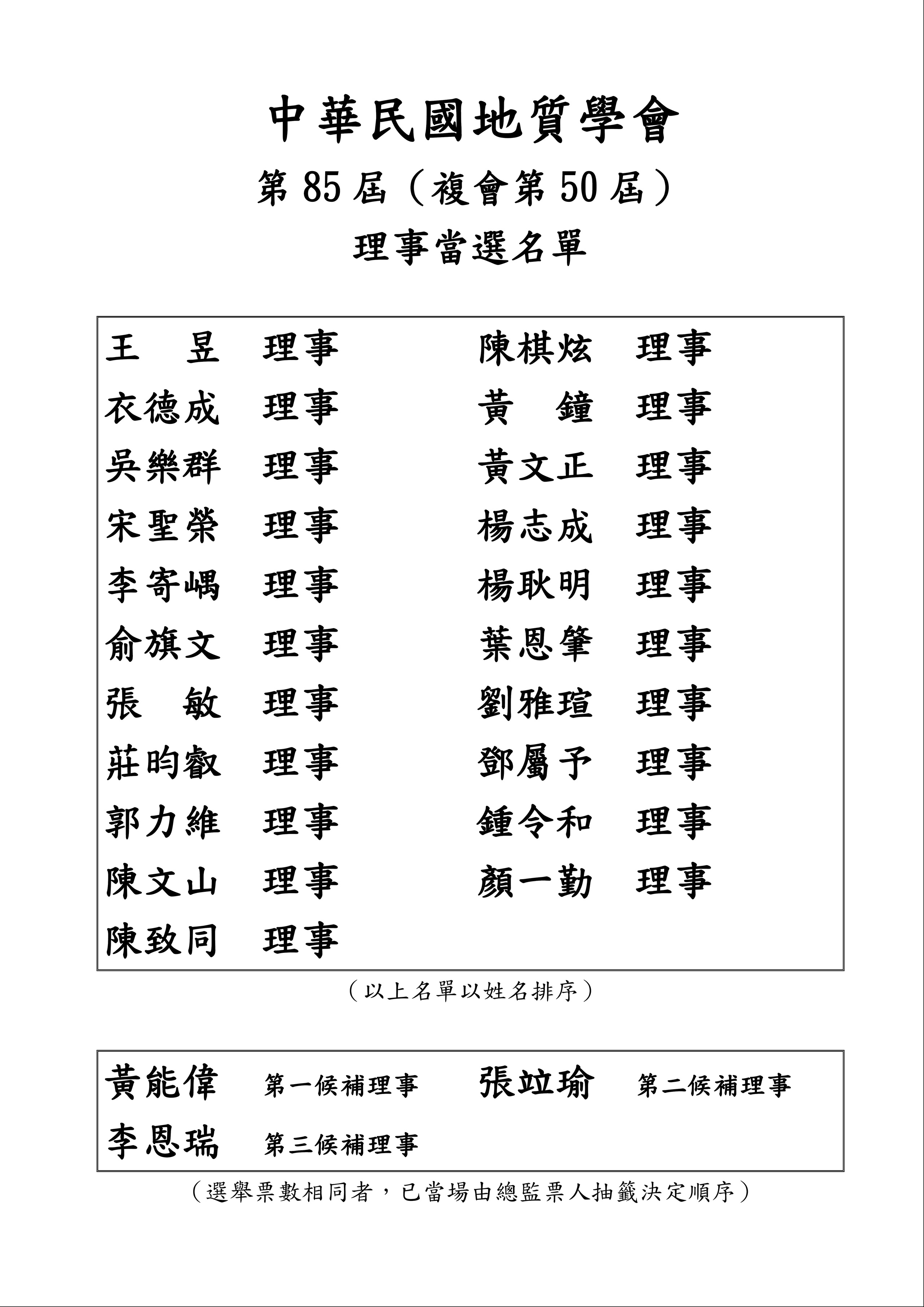 中華民國地質學會

第 85 屆（複會第 50 屆）

理事當選名單

王　昱　理事
衣德成　理事
吳樂群　理事
宋聖榮　理事
李寄嵎　理事
俞旗文　理事
張　敏　理事
莊昀叡　理事
郭力維　理事
陳文山　理事
陳致同　理事

陳棋炫　理事
黃　鐘　理事
黃文正　理事
楊志成　理事
楊耿明　理事
葉恩肇　理事
劉雅瑄　理事
鄧屬予　理事
鍾令和　理事
顏一勤　理事

（以上名單以姓名排序）

黃能偉　第一候補理事　張竝瑜　第二候補理事
李恩瑞　第三候補理事

（選舉票數相同者，已當場由總監票人抽籤決定順序）